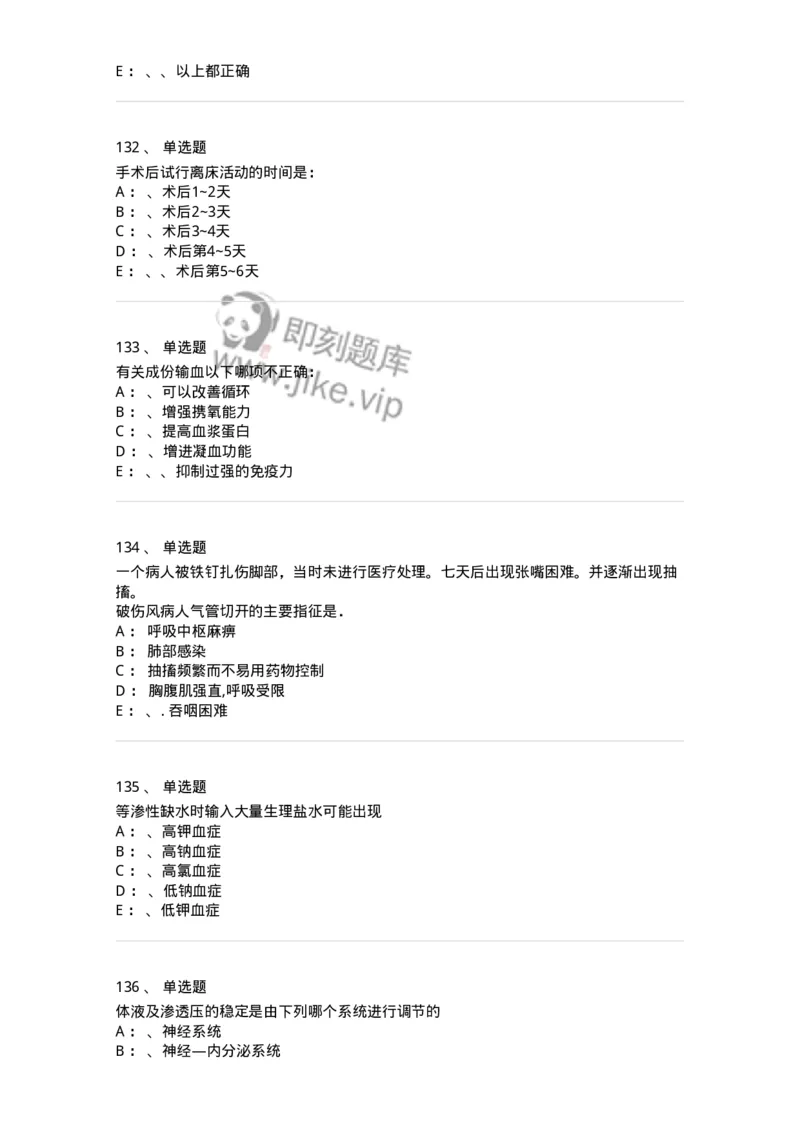 E： 、、以上都正确

132、 单选题
手术后试行离床活动的时间是：
A： 、术后1~2天
B： 、术后2~3天
C： 、术后3~4天
D： 、术后第4~5天
E： 、、术后第5~6天

即刻题库
www.jike.vip

133、 单选题
有关成份输血以下哪项不正确：
A： 、可以改善循环
B： 、增强携氧能力
C： 、提高血浆蛋白
D： 、增进凝血功能
E： 、、抑制过强的免疫力

134、 单选题
一个病人被铁钉扎伤脚部，当时未进行医疗处理。七天后出现张嘴困难。并逐渐出现抽搐。
破伤风病人气管切开的主要指征是.
A： 呼吸中枢麻痹
B： 肺部感染
C： 抽搐频繁而不易用药物控制
D： 胸腹肌强直,呼吸受限
E： 、. 吞咽困难

135、 单选题
等渗性缺水时输入大量生理盐水可能出现
A： 、高钾血症
B： 、高钠血症
C： 、高氯血症
D： 、低钠血症
E： 、低钾血症

136、 单选题
体液及渗透压的稳定是由下列哪个系统进行调节的
A： 、神经系统
B： 、神经—内分泌系统